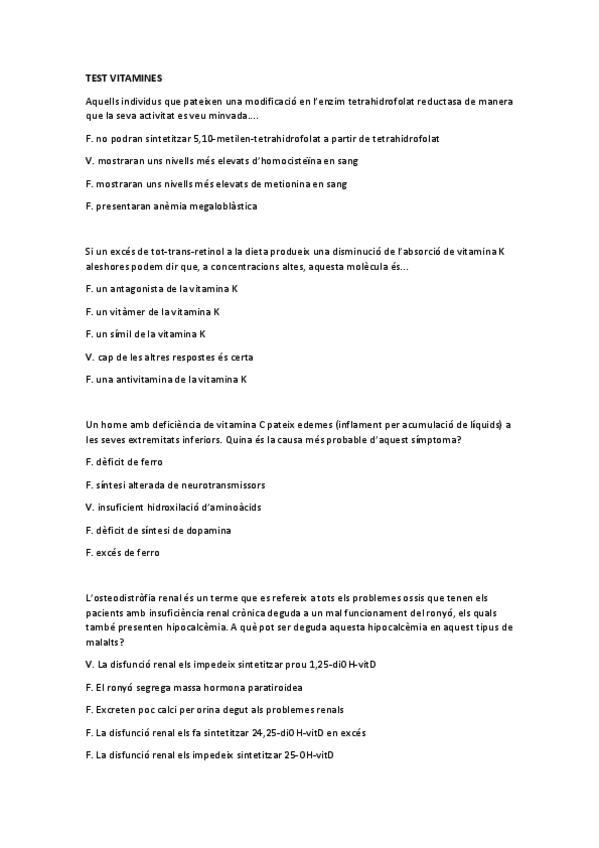 TEST VITAMINES

Aquells individus que pateixen una modificació en l'enzim tetrahidrofolat reductasa de manera que la seva activitat es veu minvada....

F. no podran sintetitzar 5,10-metilen-tetrahidrofolat a partir de tetrahidrofolat

V. mostraran uns nivells més elevats d'homocisteïna en sang

F. mostraran uns nivells més elevats de metionina en sang

F. presentaran anèmia megaloblàstica

Si un excés de tot-trans-retinol a la dieta produeix una disminució de l'absorció de vitamina K aleshores podem dir que, a concentracions altes, aquesta molècula és...

F. un antagonista de la vitamina K

F. un vitàmer de la vitamina K

F. un símil de la vitamina K

V. cap de les altres respostes és certa

F. una antivitamina de la vitamina K

Un home amb deficiència de vitamina C pateix edemes (inflament per acumulació de líquids) a les seves extremitats inferiors. Quina és la causa més probable d'aquest símptoma?

F. dèficit de ferro

F. síntesi alterada de neurotransmissors

V. insuficient hidroxilació d'aminoàcids

F. dèficit de síntesi de dopamina

F. excés de ferro

L'osteodistròfia renal és un terme que es refereix a tots els problemes ossis que tenen els pacients amb insuficiència renal crònica deguda a un mal funcionament del ronyó, els quals també presenten hipocalcèmia. A què pot ser deguda aquesta hipocalcèmia en aquest tipus de malalts?

V. La disfunció renal els impedeix sintetitzar prou 1,25-diOH-vitD

F. El ronyó segrega massa hormona paratiroidea

F. Excreten poc calci per orina degut als problemes renals

F. La disfunció renal els fa sintetitzar 24,25-diOH-vitD en excés

F. La disfunció renal els impedeix sintetitzar 25-OH-vitD